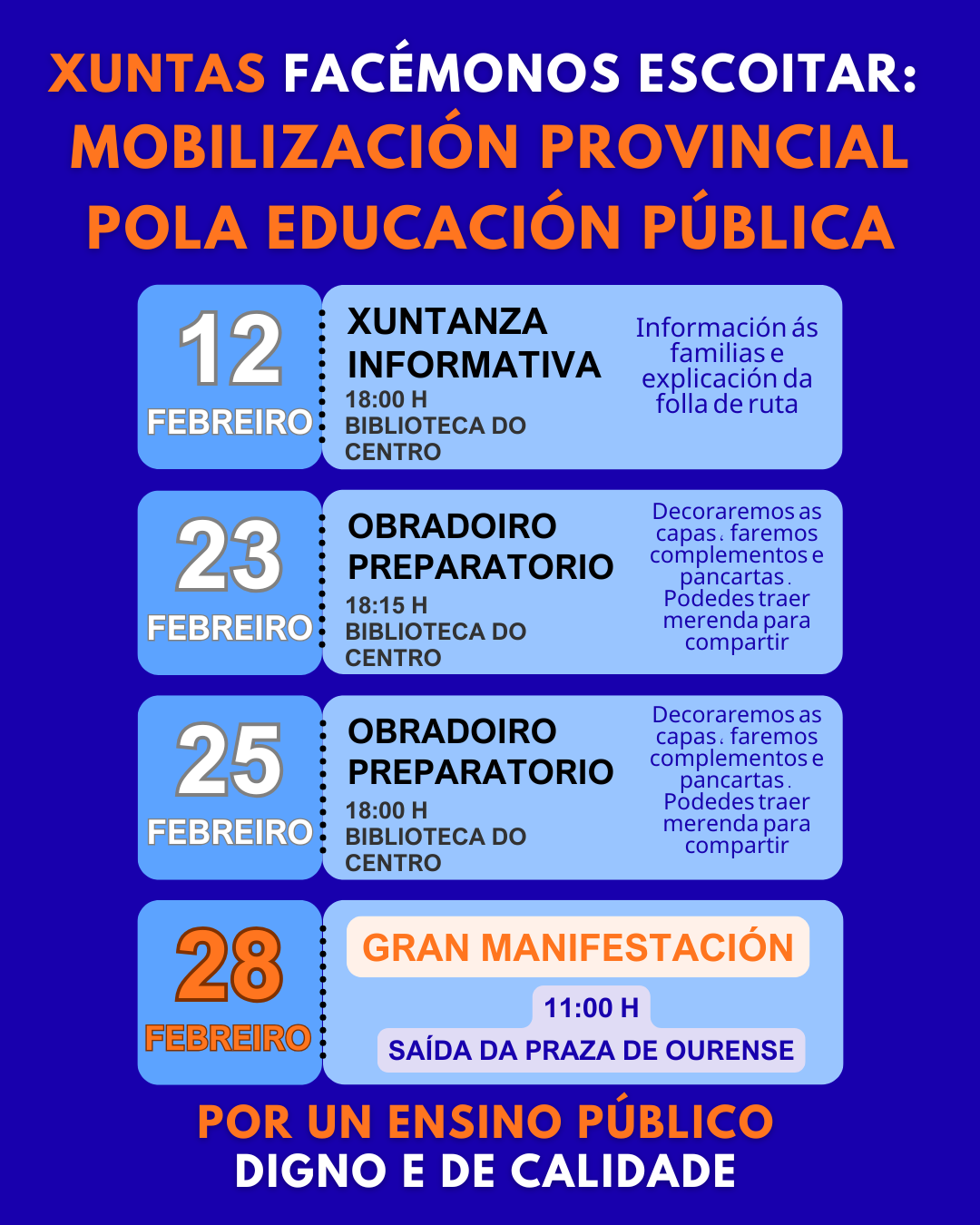 XUNTAS FACÉMONOS ESCOITAR:
MOBILIZACIÓN PROVINCIAL
POLA EDUCACIÓN PÚBLICA

12
FEBREIRO

XUNTANZA INFORMATIVA
18:00 H
BIBLIOTECA DO CENTRO

Información ás familias e explicación da folla de ruta

23
FEBREIRO

OBRADOIRO PREPARATORIO
18:15 H
BIBLIOTECA DO CENTRO

Decoraremos as capas, faremos complementos e pancartas. Podedes traer merenda para compartir

25
FEBREIRO

OBRADOIRO PREPARATORIO
18:00 H
BIBLIOTECA DO CENTRO

Decoraremos as capas, faremos complementos e pancartas. Podedes traer merenda para compartir

28
FEBREIRO

GRAN MANIFESTACIÓN
11:00 H
SAÍDA DA PRAZA DE OURENSE

POR UN ENSINO PÚBLICO
DIGNO E DE CALIDADE